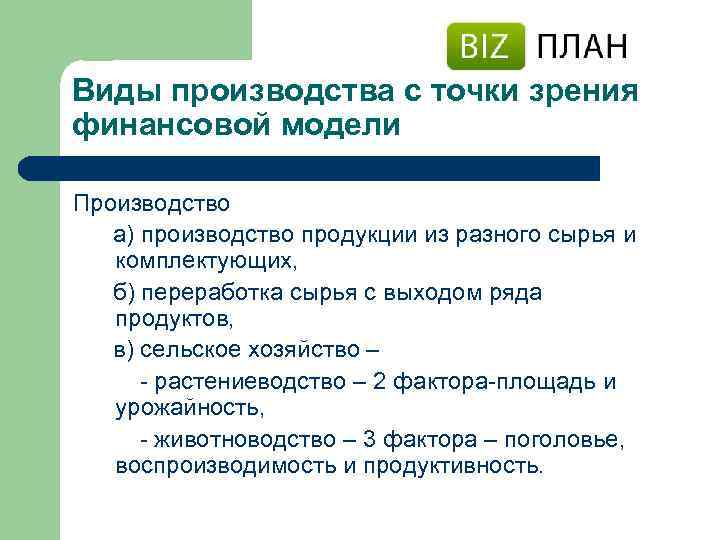 BIZ ПЛАН

Виды производства с точки зрения финансовой модели

Производство

а) производство продукции из разного сырья и комплектующих,

б) переработка сырья с выходом ряда продуктов,

в) сельское хозяйство –

- растениеводство – 2 фактора-площадь и урожайность,

- животноводство – 3 фактора – поголовье, воспроизводимость и продуктивность.